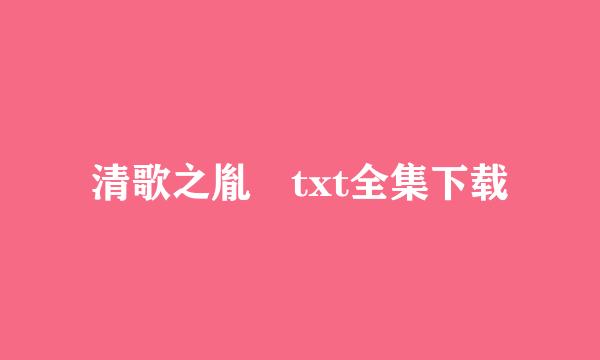 清歌之胤　txt全集下载